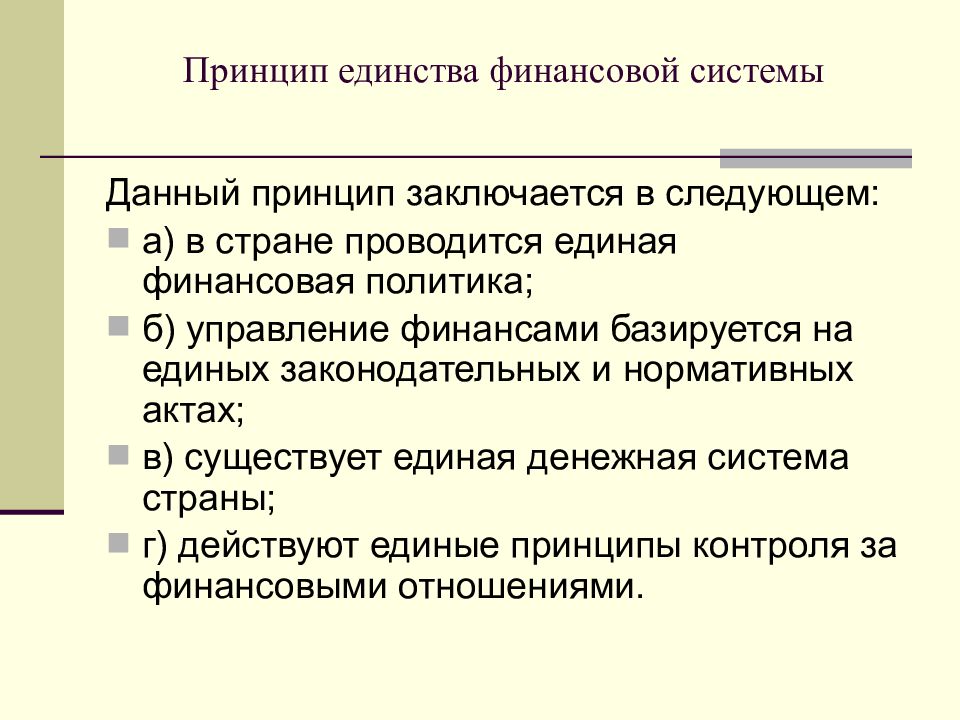 Принцип единства финансовой системы

Данный принцип заключается в следующем:

а) в стране проводится единая финансовая политика;

б) управление финансами базируется на единых законодательных и нормативных актах;

в) существует единая денежная система страны;

г) действуют единые принципы контроля за финансовыми отношениями.